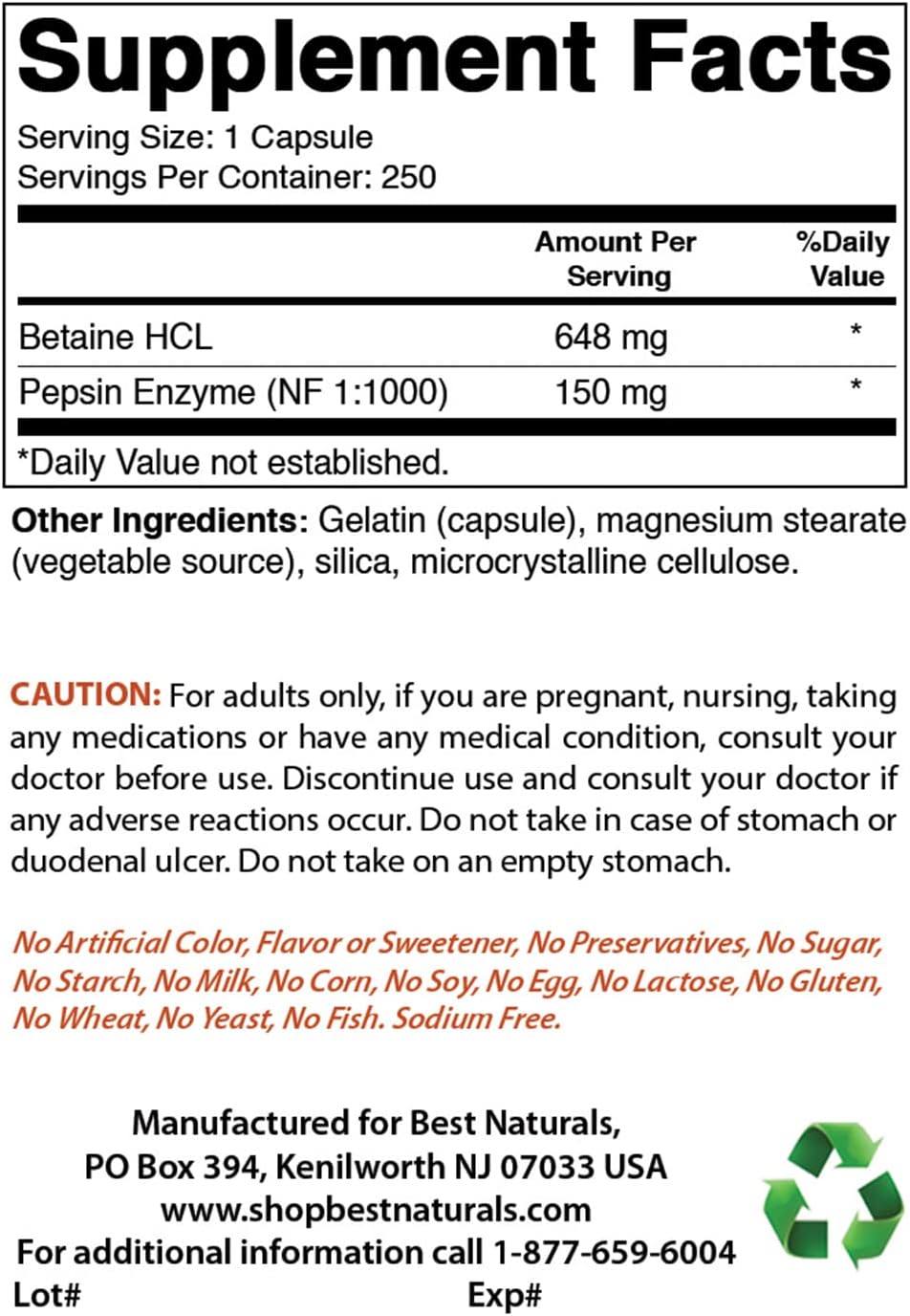 Supplement Facts
Serving Size: 1 Capsule
Servings Per Container: 250

| | Amount Per Serving | %Daily Value |
|---|---|---|
| Betaine HCL | 648 mg | * |
| Pepsin Enzyme (NF 1:1000) | 150 mg | * |

*Daily Value not established.

Other Ingredients: Gelatin (capsule), magnesium stearate (vegetable source), silica, microcrystalline cellulose.

CAUTION: For adults only, if you are pregnant, nursing, taking any medications or have any medical condition, consult your doctor before use. Discontinue use and consult your doctor if any adverse reactions occur. Do not take in case of stomach or duodenal ulcer. Do not take on an empty stomach.

No Artificial Color, Flavor or Sweetener, No Preservatives, No Sugar, No Starch, No Milk, No Corn, No Soy, No Egg, No Lactose, No Gluten, No Wheat, No Yeast, No Fish. Sodium Free.

Manufactured for Best Naturals,
PO Box 394, Kenilworth NJ 07033 USA
www.shopbestnaturals.com
For additional information call 1-877-659-6004
Lot# Exp#